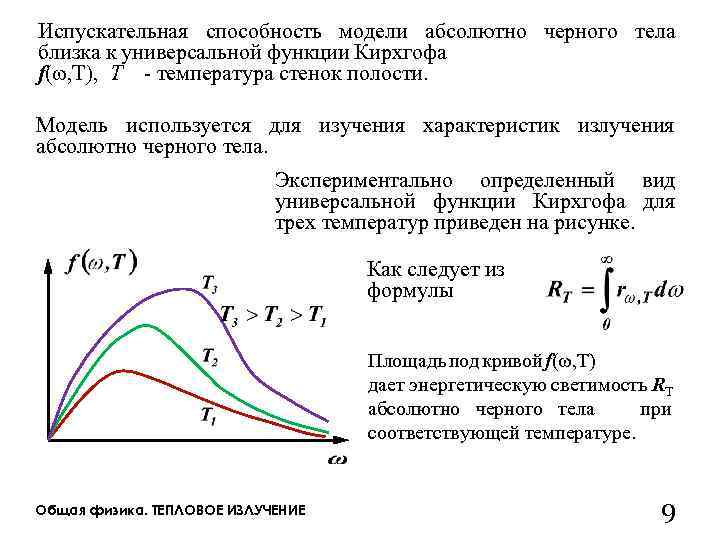 Испускательная способность модели абсолютно черного тела близка к универсальной функции Кирхгофа $f(\omega,T)$, $T$ - температура стенок полости.

Модель используется для изучения характеристик излучения абсолютно черного тела.

Экспериментально определенный вид универсальной функции Кирхгофа для трех температур приведен на рисунке.

$f(\omega,T)$

$T_3$

$T_3 > T_2 > T_1$

$T_2$

$T_1$

$\omega$

Как следует из формулы $R_T = \int_0^\infty r_{\omega,T} d\omega$

Площадь под кривой $f(\omega,T)$ дает энергетическую светимость $R_T$ абсолютно черного тела при соответствующей температуре.

Общая физика. ТЕПЛОВОЕ ИЗЛУЧЕНИЕ

9